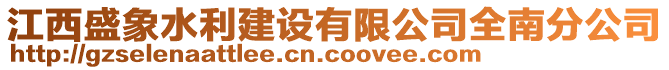 江西盛象水利建设有限公司全南分公司
http://gzselenaattlee.cn.coovee.com